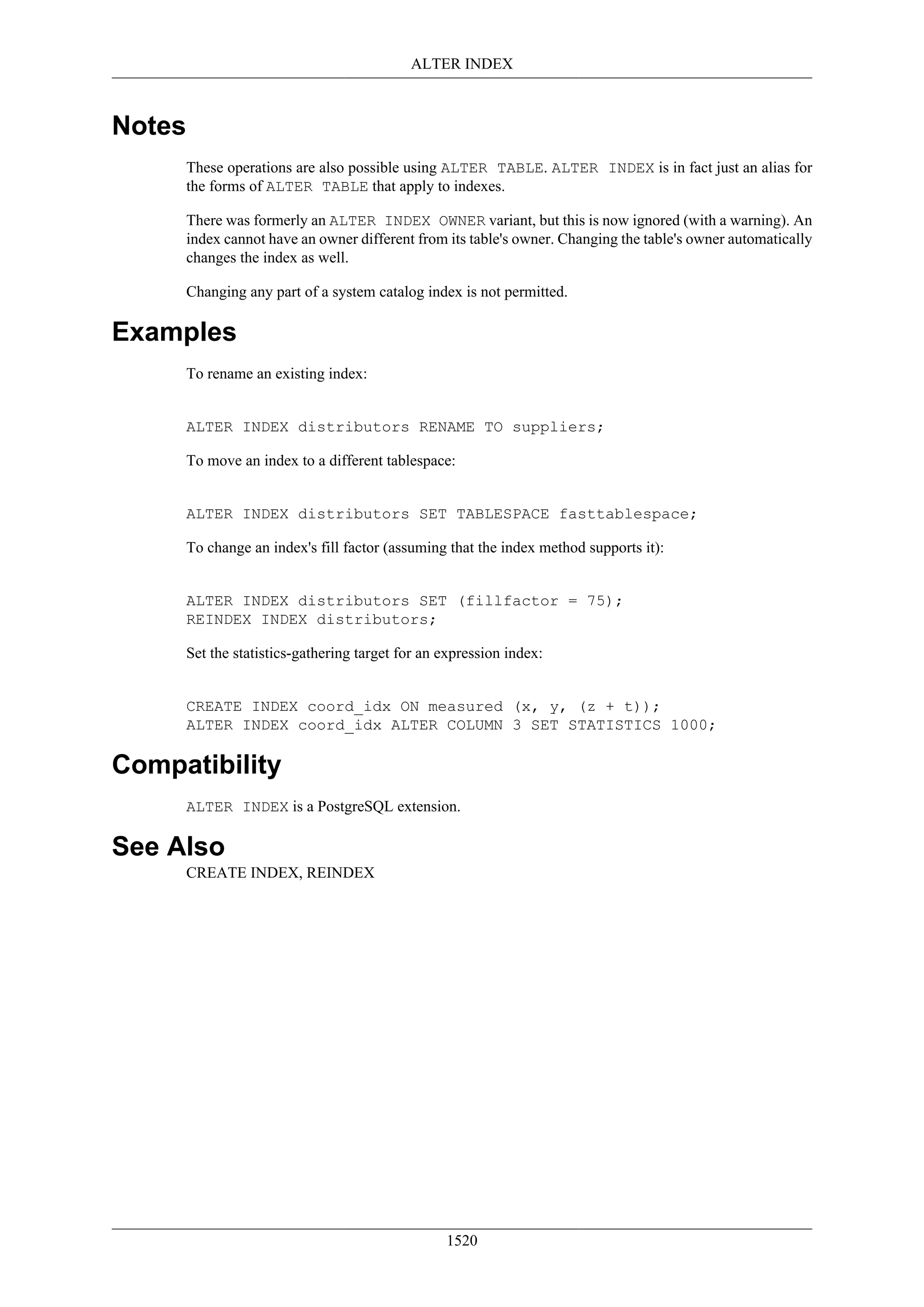 ALTER INDEX

Notes

These operations are also possible using ALTER TABLE. ALTER INDEX is in fact just an alias for the forms of ALTER TABLE that apply to indexes.

There was formerly an ALTER INDEX OWNER variant, but this is now ignored (with a warning). An index cannot have an owner different from its table's owner. Changing the table's owner automatically changes the index as well.

Changing any part of a system catalog index is not permitted.

Examples

To rename an existing index:

ALTER INDEX distributors RENAME TO suppliers;

To move an index to a different tablespace:

ALTER INDEX distributors SET TABLESPACE fasttablespace;

To change an index's fill factor (assuming that the index method supports it):

ALTER INDEX distributors SET (fillfactor = 75);
REINDEX INDEX distributors;

Set the statistics-gathering target for an expression index:

CREATE INDEX coord_idx ON measured (x, y, (z + t));
ALTER INDEX coord_idx ALTER COLUMN 3 SET STATISTICS 1000;

Compatibility

ALTER INDEX is a PostgreSQL extension.

See Also

CREATE INDEX, REINDEX

1520